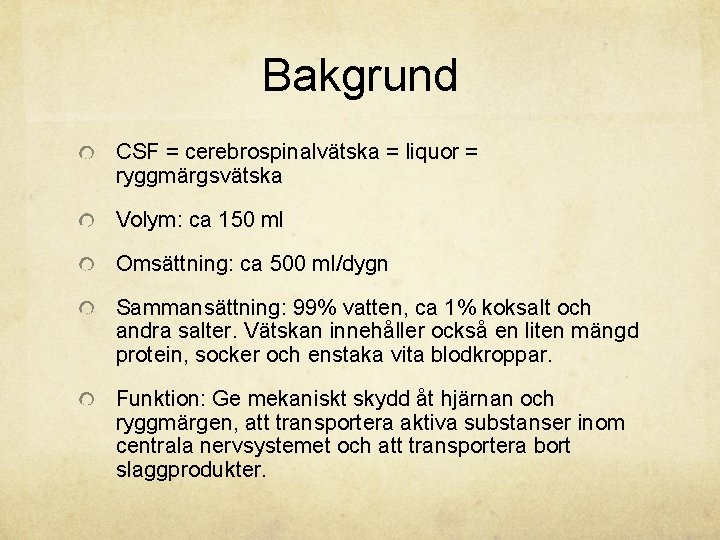 Bakgrund

CSF = cerebrospinalvätska = liquor = ryggmärgsvätska

Volym: ca 150 ml

Omsättning: ca 500 ml/dygn

Sammansättning: 99% vatten, ca 1% koksalt och andra salter. Vätskan innehåller också en liten mängd protein, socker och enstaka vita blodkroppar.

Funktion: Ge mekaniskt skydd åt hjärnan och ryggmärgen, att transportera aktiva substanser inom centrala nervsystemet och att transportera bort slaggprodukter.